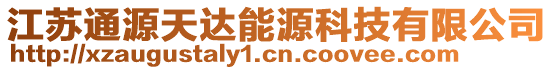 江苏通源天达能源科技有限公司
http://xzaugustaly1.cn.coovee.com